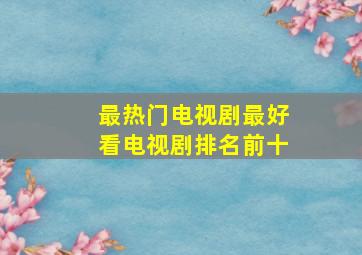 最热门电视剧最好看电视剧排名前十